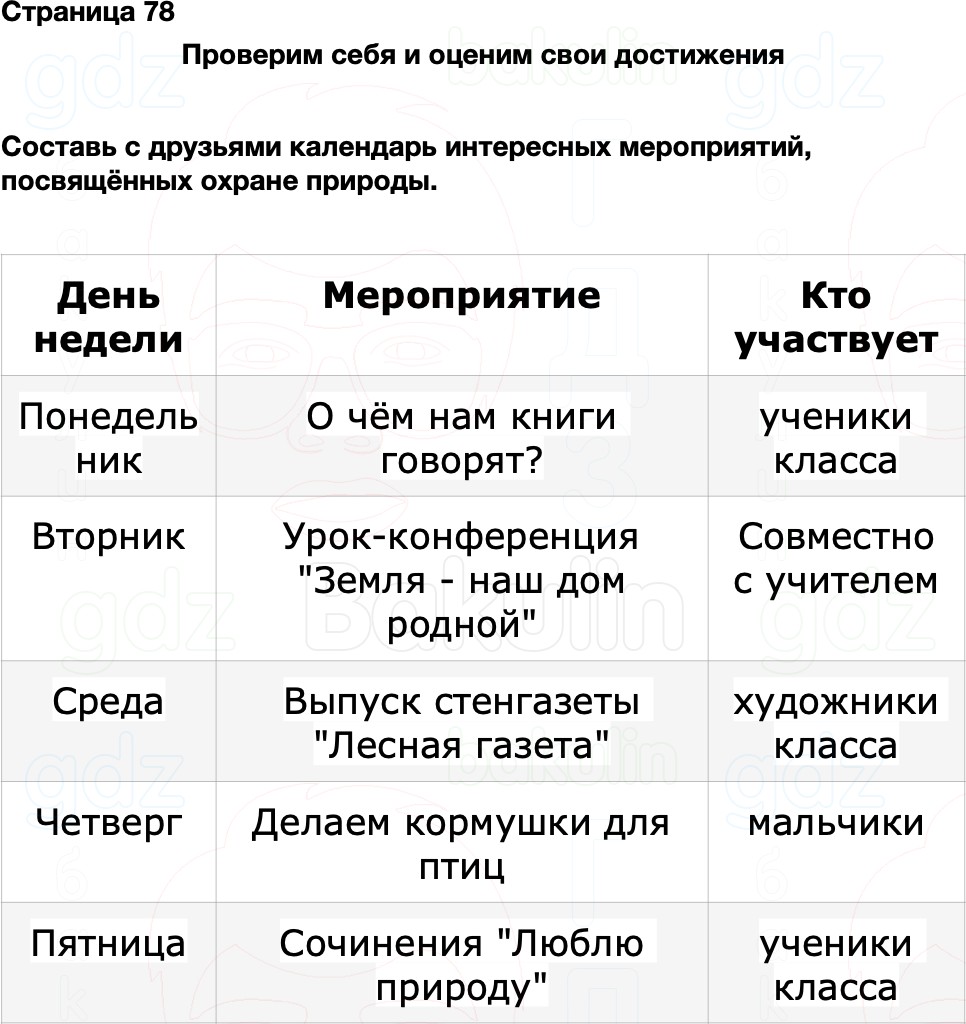 Страница 78

Проверим себя и оценим свои достижения

Составь с друзьями календарь интересных мероприятий, посвящённых охране природы.

| День недели | Мероприятие | Кто участвует |
|---|---|---|
| Понедельник | О чём нам книги говорят? | ученики класса |
| Вторник | Урок-конференция "Земля - наш дом родной" | Совместно с учителем |
| Среда | Выпуск стенгазеты "Лесная газета" | художники класса |
| Четверг | Делаем кормушки для птиц | мальчики |
| Пятница | Сочинения "Люблю природу" | ученики класса |